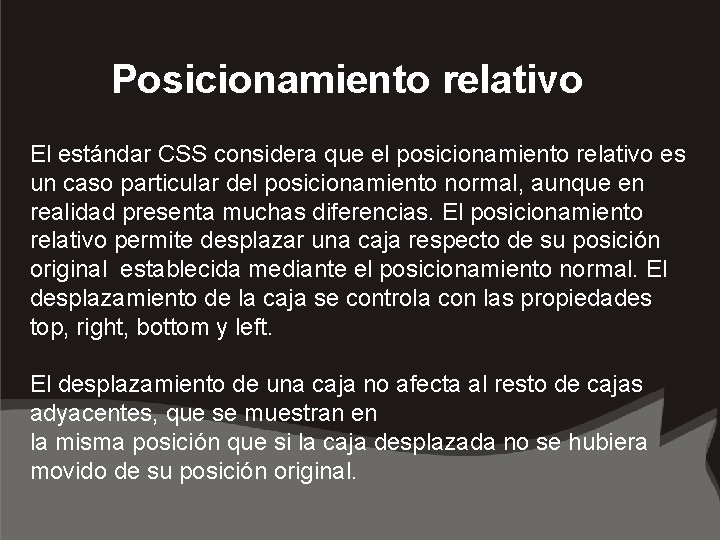 Posicionamiento relativo

El estándar CSS considera que el posicionamiento relativo es un caso particular del posicionamiento normal, aunque en realidad presenta muchas diferencias. El posicionamiento relativo permite desplazar una caja respecto de su posición original establecida mediante el posicionamiento normal. El desplazamiento de la caja se controla con las propiedades top, right, bottom y left.

El desplazamiento de una caja no afecta al resto de cajas adyacentes, que se muestran en la misma posición que si la caja desplazada no se hubiera movido de su posición original.